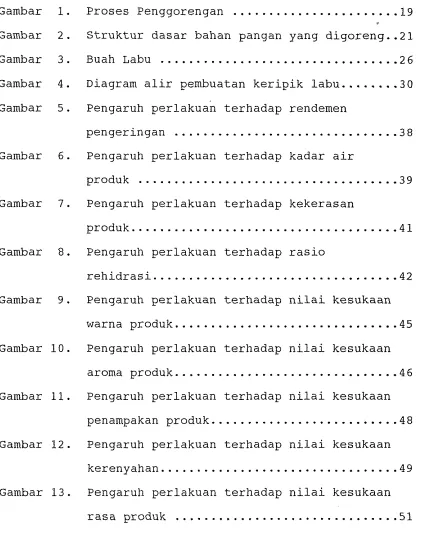 Gambar 1. Proses Penggorengan 19

Gambar 2. Struktur dasar bahan pangan yang digoreng 21

Gambar 3. Buah Labu 26

Gambar 4. Diagram alir pembuatan keripik labu 30

Gambar 5. Pengaruh perlakuan terhadap rendemen pengeringan 38

Gambar 6. Pengaruh perlakuan terhadap kadar air produk 39

Gambar 7. Pengaruh perlakuan terhadap kekerasan produk 41

Gambar 8. Pengaruh perlakuan terhadap rasio rehidrasi 42

Gambar 9. Pengaruh perlakuan terhadap nilai kesukaan warna produk 45

Gambar 10. Pengaruh perlakuan terhadap nilai kesukaan aroma produk 46

Gambar 11. Pengaruh perlakuan terhadap nilai kesukaan penampakan produk 48

Gambar 12. Pengaruh perlakuan terhadap nilai kesukaan kerenyahan 49

Gambar 13. Pengaruh perlakuan terhadap nilai kesukaan rasa produk 51